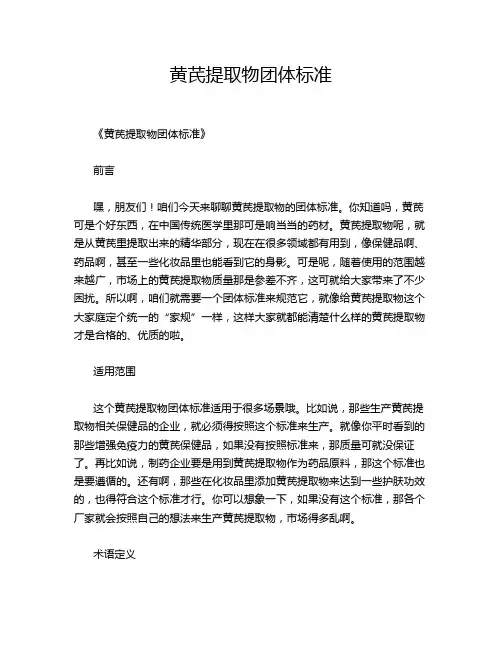 黄芪提取物团体标准

《黄芪提取物团体标准》

前言

嘿，朋友们！咱们今天来聊聊黄芪提取物的团体标准。你知道吗，黄芪可是个好东西，在中国传统医学里那可是响当当的药材。黄芪提取物呢，就是从黄芪里提取出来的精华部分，现在在很多领域都有用到，像保健品啊、药品啊，甚至一些化妆品里也能看到它的身影。可是呢，随着使用的范围越来越广，市场上的黄芪提取物质量那是参差不齐，这可就给大家带来了不少困扰。所以啊，咱们就需要一个团体标准来规范它，就像给黄芪提取物这个大家庭定个统一的“家规”一样，这样大家就都能清楚什么样的黄芪提取物才是合格的、优质的啦。

适用范围

这个黄芪提取物团体标准适用于很多场景哦。比如说，那些生产黄芪提取物相关保健品的企业，就必须得按照这个标准来生产。就像你平时看到的那些增强免疫力的黄芪保健品，如果没有按照标准来，那质量可就没保证了。再比如说，制药企业要是用到黄芪提取物作为药品原料，那这个标准也是要遵循的。还有啊，那些在化妆品里添加黄芪提取物来达到一些护肤功效的，也得符合这个标准才行。你可以想象一下，如果没有这个标准，那各个厂家就会按照自己的想法来生产黄芪提取物，市场得多乱啊。

术语定义